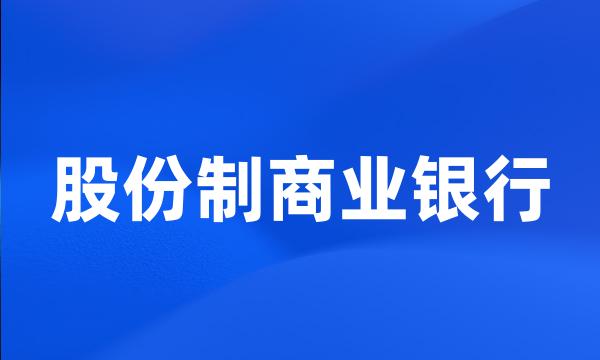 股份制商业银行